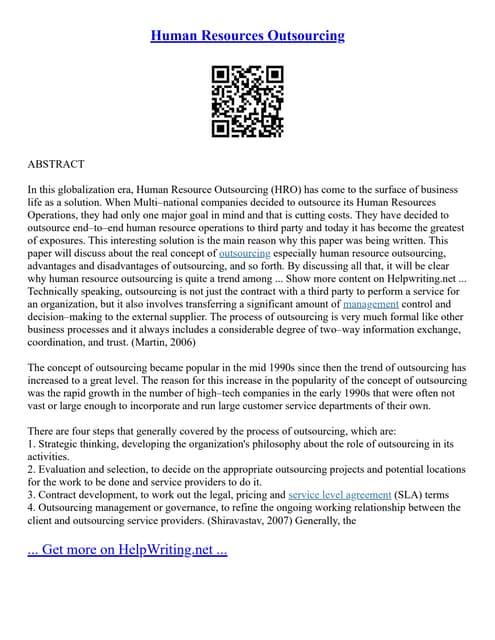 Human Resources Outsourcing

ABSTRACT

In this globalization era, Human Resource Outsourcing (HRO) has come to the surface of business life as a solution. When Multi–national companies decided to outsource its Human Resources Operations, they had only one major goal in mind and that is cutting costs. They have decided to outsource end–to–end human resource operations to third party and today it has become the greatest of exposures. This interesting solution is the main reason why this paper was being written. This paper will discuss about the real concept of outsourcing especially human resource outsourcing, advantages and disadvantages of outsourcing, and so forth. By discussing all that, it will be clear why human resource outsourcing is quite a trend among ... Show more content on Helpwriting.net ... Technically speaking, outsourcing is not just the contract with a third party to perform a service for an organization, but it also involves transferring a significant amount of management control and decision–making to the external supplier. The process of outsourcing is very much formal like other business processes and it always includes a considerable degree of two–way information exchange, coordination, and trust. (Martin, 2006)

The concept of outsourcing became popular in the mid 1990s since then the trend of outsourcing has increased to a great level. The reason for this increase in the popularity of the concept of outsourcing was the rapid growth in the number of high–tech companies in the early 1990s that were often not vast or large enough to incorporate and run large customer service departments of their own.

There are four steps that generally covered by the process of outsourcing, which are:
1. Strategic thinking, developing the organization's philosophy about the role of outsourcing in its activities.
2. Evaluation and selection, to decide on the appropriate outsourcing projects and potential locations for the work to be done and service providers to do it.
3. Contract development, to work out the legal, pricing and service level agreement (SLA) terms
4. Outsourcing management or governance, to refine the ongoing working relationship between the client and outsourcing service providers. (Shiravastav, 2007) Generally, the

... Get more on HelpWriting.net ...